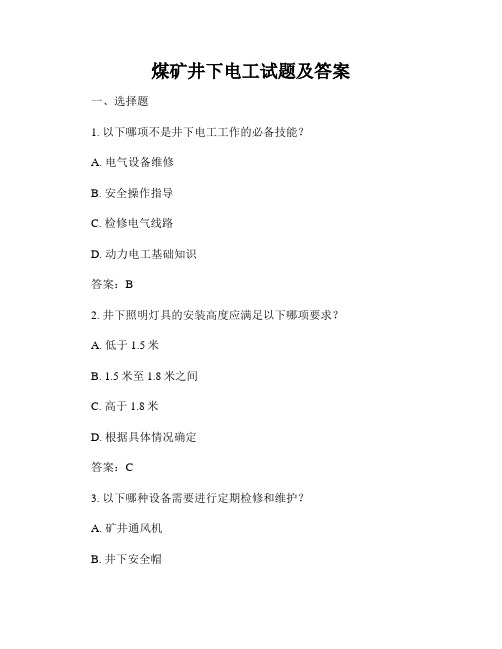 煤矿井下电工试题及答案

一、选择题

1. 以下哪项不是井下电工工作的必备技能？

A. 电气设备维修

B. 安全操作指导

C. 检修电气线路

D. 动力电工基础知识

答案：B

2. 井下照明灯具的安装高度应满足以下哪项要求？

A. 低于 1.5 米

B. 1.5 米至 1.8 米之间

C. 高于 1.8 米

D. 根据具体情况确定

答案：C

3. 以下哪种设备需要进行定期检修和维护？

A. 矿井通风机

B. 井下安全帽